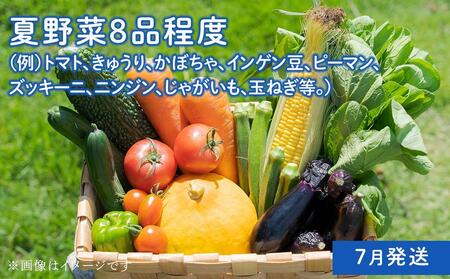 夏野菜8品程度
(例)トマト、きゅうり、かぼちゃ、インゲン豆、ピーマン、ズッキーニ、ニンジン、じゃがいも、玉ねぎ等。)

※画像はイメージです

7月発送